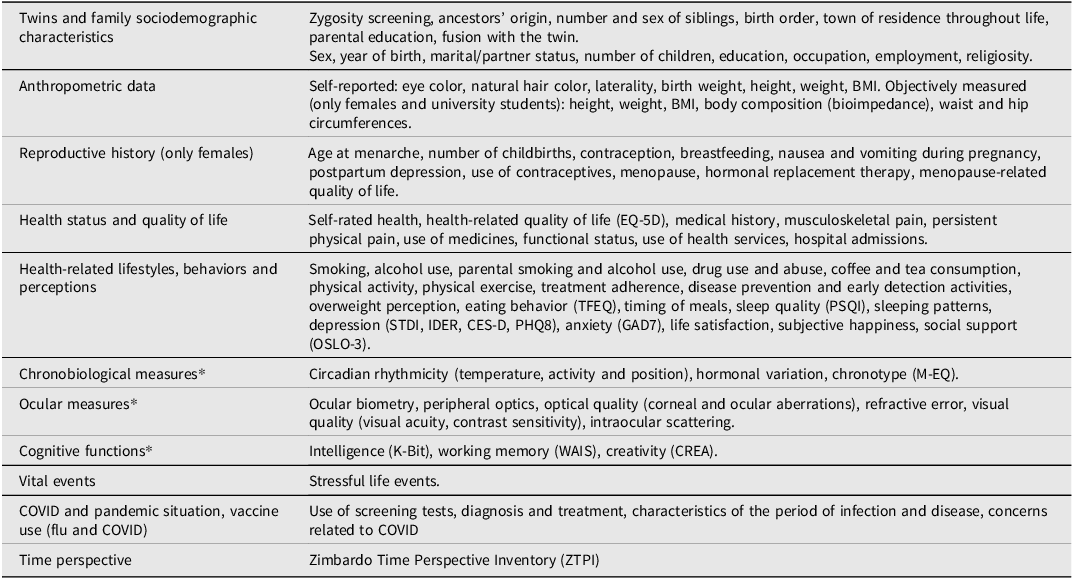 | | |
|---|---|
| Twins and family sociodemographic characteristics | Zygosity screening, ancestors' origin, number and sex of siblings, birth order, town of residence throughout life, parental education, fusion with the twin. Sex, year of birth, marital/partner status, number of children, education, occupation, employment, religiosity. |
| Anthropometric data | Self-reported: eye color, natural hair color, laterality, birth weight, height, weight, BMI. Objectively measured (only females and university students): height, weight, BMI, body composition (bioimpedance), waist and hip circumferences. |
| Reproductive history (only females) | Age at menarche, number of childbirths, contraception, breastfeeding, nausea and vomiting during pregnancy, postpartum depression, use of contraceptives, menopause, hormonal replacement therapy, menopause-related quality of life. |
| Health status and quality of life | Self-rated health, health-related quality of life (EQ-5D), medical history, musculoskeletal pain, persistent physical pain, use of medicines, functional status, use of health services, hospital admissions. |
| Health-related lifestyles, behaviors and perceptions | Smoking, alcohol use, parental smoking and alcohol use, drug use and abuse, coffee and tea consumption, physical activity, physical exercise, treatment adherence, disease prevention and early detection activities, overweight perception, eating behavior (TFEQ), timing of meals, sleep quality (PSQI), sleeping patterns, depression (STDI, IDER, CES-D, PHQ8), anxiety (GAD7), life satisfaction, subjective happiness, social support (OSLO-3). |
| Chronobiological measures* | Circadian rhythmicity (temperature, activity and position), hormonal variation, chronotype (M-EQ). |
| Ocular measures* | Ocular biometry, peripheral optics, optical quality (corneal and ocular aberrations), refractive error, visual quality (visual acuity, contrast sensitivity), intraocular scattering. |
| Cognitive functions* | Intelligence (K-Bit), working memory (WAIS), creativity (CREA). |
| Vital events | Stressful life events. |
| COVID and pandemic situation, vaccine use (flu and COVID) | Use of screening tests, diagnosis and treatment, characteristics of the period of infection and disease, concerns related to COVID |
| Time perspective | Zimbardo Time Perspective Inventory (ZTPI) |